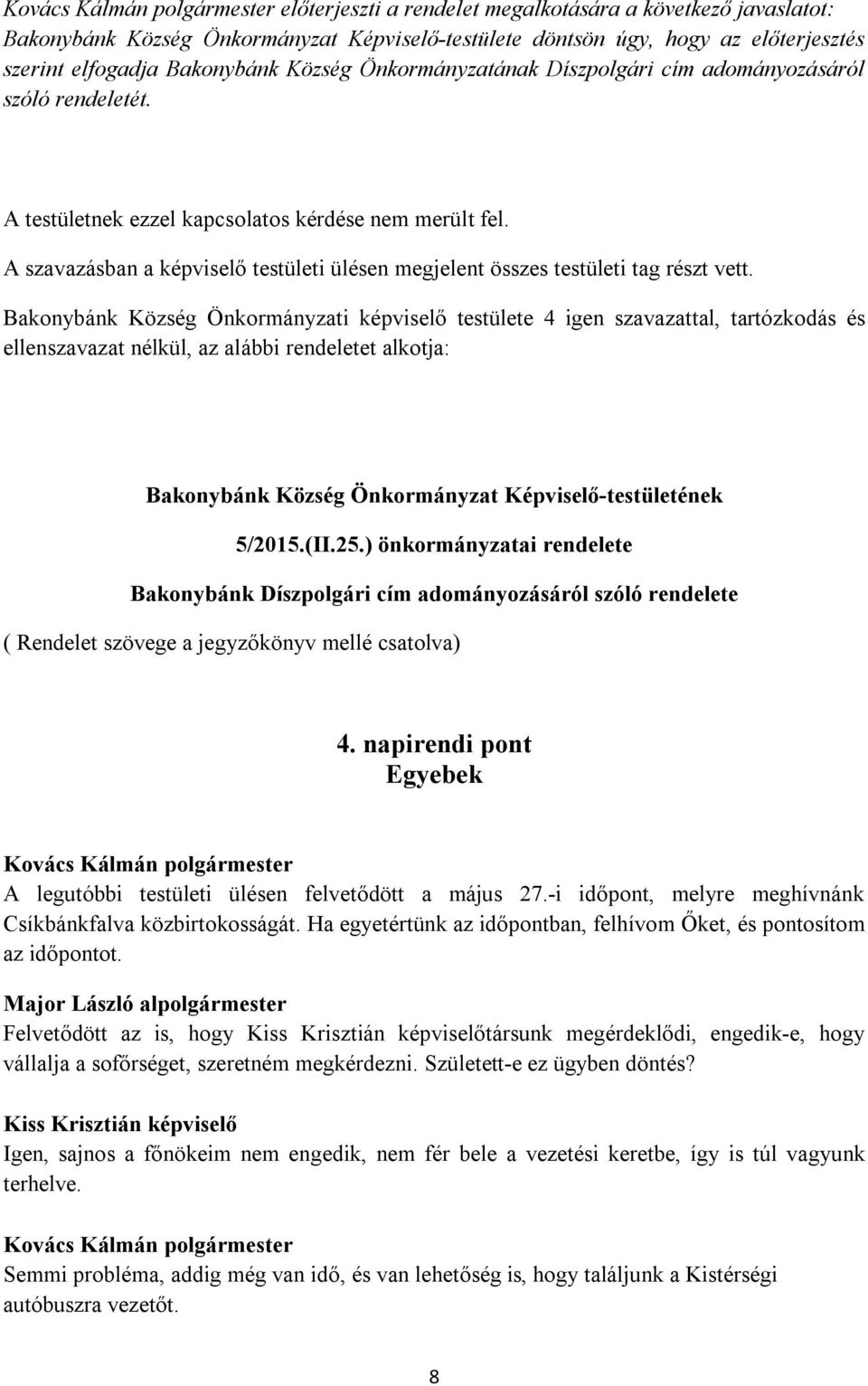 Kovács Kálmán polgármester előterjeszti a rendelet megalkotására a következő javaslatot: Bakonybánk Község Önkormányzat Képviselő-testülete döntsön úgy, hogy az előterjesztés szerint elfogadja Bakonybánk Község Önkormányzatának Díszpolgári cím adományozásáról szóló rendeletét.

A testületnek ezzel kapcsolatos kérdése nem merült fel.

A szavazásban a képviselő testületi ülésen megjelent összes testületi tag részt vett.

Bakonybánk Község Önkormányzati képviselő testülete 4 igen szavazattal, tartózkodás és ellenszavazat nélkül, az alábbi rendeletet alkotja:

Bakonybánk Község Önkormányzat Képviselő-testületének

5/2015.(II.25.) önkormányzatai rendelete

Bakonybánk Díszpolgári cím adományozásáról szóló rendelete

( Rendelet szövege a jegyzőkönyv mellé csatolva)

4. napirendi pont
Egyebek

Kovács Kálmán polgármester
A legutóbbi testületi ülésen felvetődött a május 27.-i időpont, melyre meghívnánk Csíkbánkfalva közbirtokosságát. Ha egyetértünk az időpontban, felhívom Őket, és pontosítom az időpontot.

Major László alpolgármester
Felvetődött az is, hogy Kiss Krisztián képviselőtársunk megérdeklődi, engedik-e, hogy vállalja a sofőrséget, szeretném megkérdezni. Született-e ez ügyben döntés?

Kiss Krisztián képviselő
Igen, sajnos a főnökeim nem engedik, nem fér bele a vezetési keretbe, így is túl vagyunk terhelve.

Kovács Kálmán polgármester
Semmi probléma, addig még van idő, és van lehetőség is, hogy találjunk a Kistérségi autóbuszra vezetőt.

8